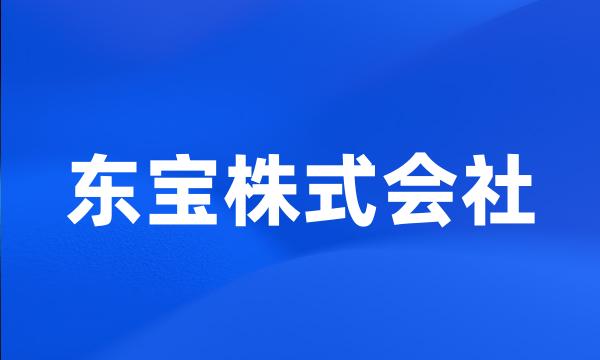 东宝株式会社